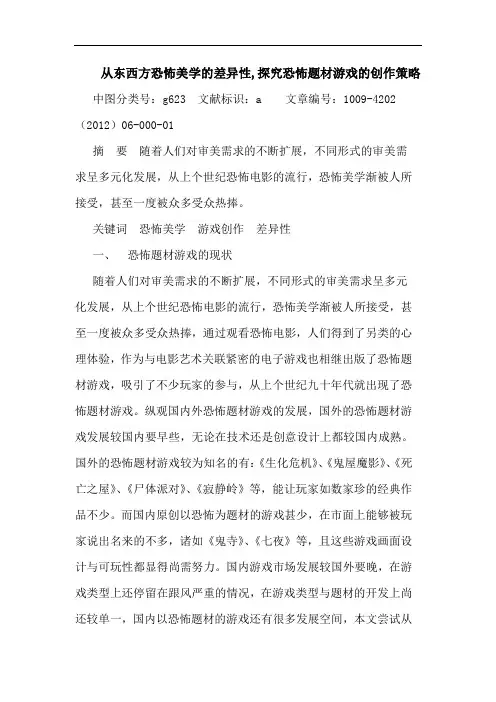 从东西方恐怖美学的差异性,探究恐怖题材游戏的创作策略

中图分类号：g623　文献标识：a　　文章编号：1009-4202（2012）06-000-01

摘　要　随着人们对审美需求的不断扩展，不同形式的审美需求呈多元化发展，从上个世纪恐怖电影的流行，恐怖美学渐被人所接受，甚至一度被众多受众热捧。

关键词　恐怖美学　游戏创作　差异性

一、　恐怖题材游戏的现状

随着人们对审美需求的不断扩展，不同形式的审美需求呈多元化发展，从上个世纪恐怖电影的流行，恐怖美学渐被人所接受，甚至一度被众多受众热捧，通过观看恐怖电影，人们得到了另类的心理体验，作为与电影艺术关联紧密的电子游戏也相继出版了恐怖题材游戏，吸引了不少玩家的参与，从上个世纪九十年代就出现了恐怖题材游戏。纵观国内外恐怖题材游戏的发展，国外的恐怖题材游戏发展较国内要早些，无论在技术还是创意设计上都较国内成熟。国外的恐怖题材游戏较为知名的有：《生化危机》、《鬼屋魔影》、《死亡之屋》、《尸体派对》、《寂静岭》等，能让玩家如数家珍的经典作品不少。而国内原创以恐怖为题材的游戏甚少，在市面上能够被玩家说出名来的不多，诸如《鬼寺》、《七夜》等，且这些游戏画面设计与可玩性都显得尚需努力。国内游戏市场发展较国外要晚，在游戏类型上还停留在跟风严重的情况，在游戏类型与题材的开发上尚还较单一，国内以恐怖题材的游戏还有很多发展空间，本文尝试从